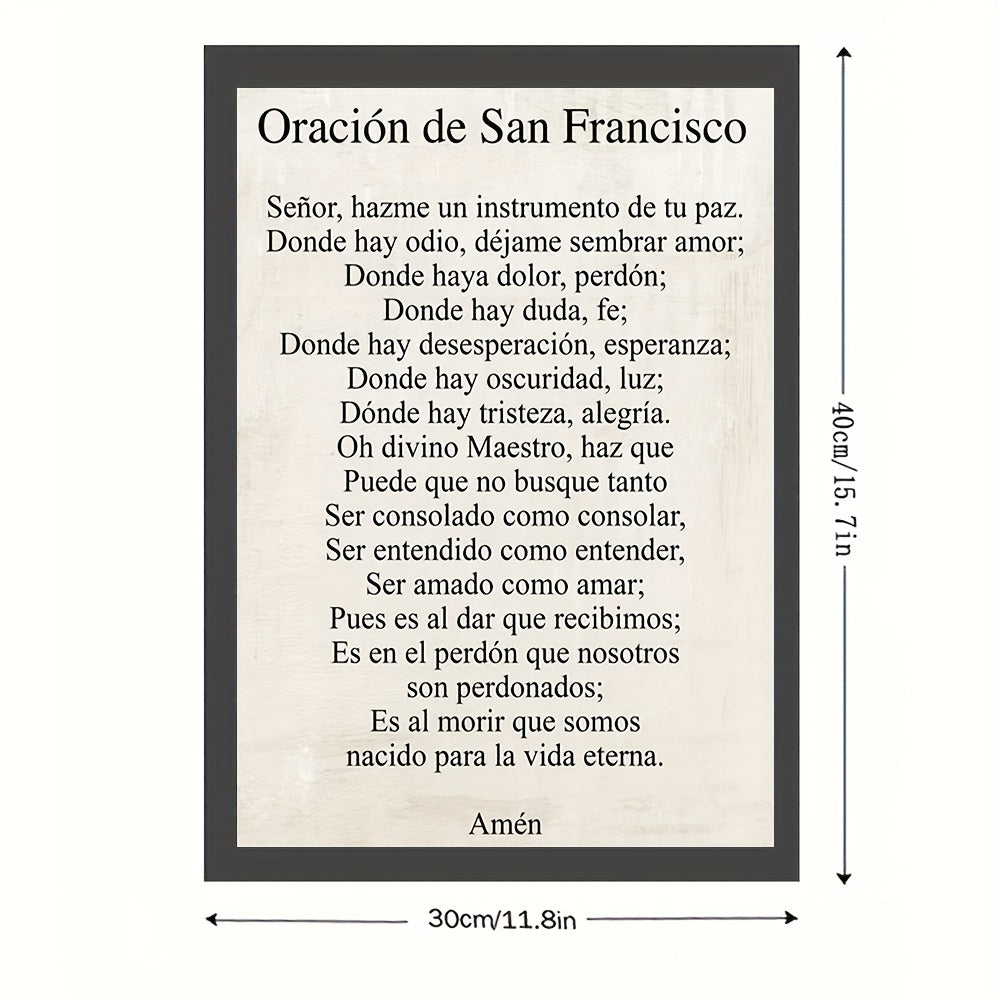 Oración de San Francisco

Señor, hazme un instrumento de tu paz.
Donde hay odio, déjame sembrar amor;
Donde haya dolor, perdón;
Donde hay duda, fe;
Donde hay desesperación, esperanza;
Donde hay oscuridad, luz;
Dónde hay tristeza, alegría.
Oh divino Maestro, haz que
Puede que no busque tanto
Ser consolado como consolar,
Ser entendido como entender,
Ser amado como amar;
Pues es al dar que recibimos;
Es en el perdón que nosotros
son perdonados;
Es al morir que somos
nacido para la vida eterna.

Amén

40cm/15.7in

30cm/11.8in